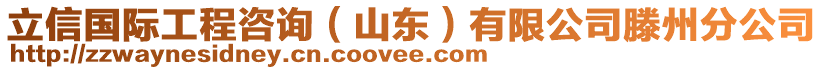 立信国际工程咨询（山东）有限公司滕州分公司
http://zzwaynesidney.cn.coovee.com